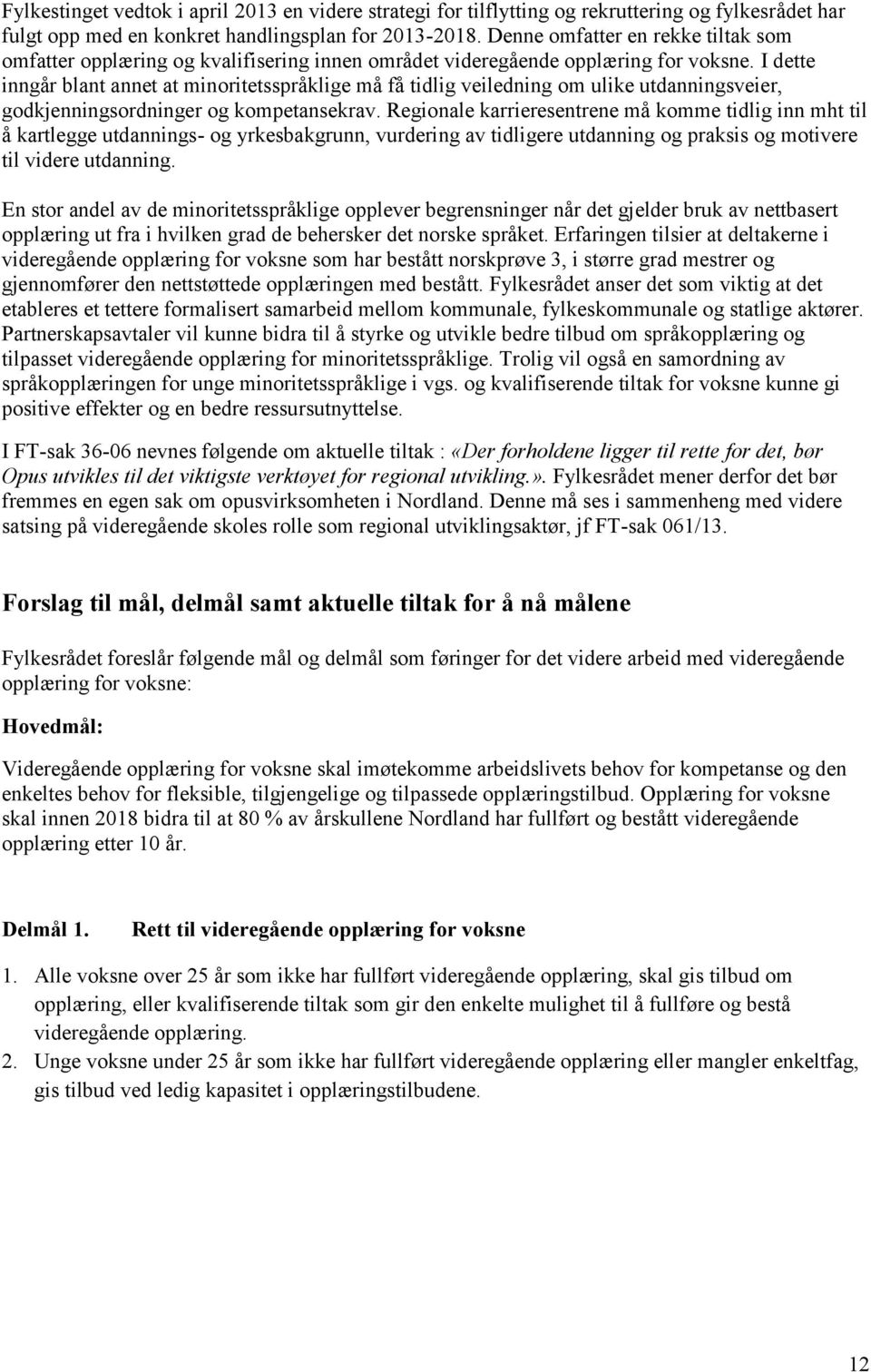 Fylkestinget vedtok i april 2013 en videre strategi for tilflytting og rekruttering og fylkesrådet har fulgt opp med en konkret handlingsplan for 2013-2018. Denne omfatter en rekke tiltak som omfatter opplæring og kvalifisering innen området videregående opplæring for voksne. I dette inngår blant annet at minoritetsspråklige må få tidlig veiledning om ulike utdanningsveier, godkjenningsordninger og kompetansekrav. Regionale karrieresentrene må komme tidlig inn mht til å kartlegge utdannings- og yrkesbakgrunn, vurdering av tidligere utdanning og praksis og motivere til videre utdanning.

En stor andel av de minoritetsspråklige opplever begrensninger når det gjelder bruk av nettbasert opplæring ut fra i hvilken grad de behersker det norske språket. Erfaringen tilsier at deltakerne i videregående opplæring for voksne som har bestått norskprøve 3, i større grad mestrer og gjennomfører den nettstøttede opplæringen med bestått. Fylkesrådet anser det som viktig at det etableres et tettere formalisert samarbeid mellom kommunale, fylkeskommunale og statlige aktører. Partnerskapsavtaler vil kunne bidra til å styrke og utvikle bedre tilbud om språkopplæring og tilpasset videregående opplæring for minoritetsspråklige. Trolig vil også en samordning av språkopplæringen for unge minoritetsspråklige i vgs. og kvalifiserende tiltak for voksne kunne gi positive effekter og en bedre ressursutnyttelse.

I FT-sak 36-06 nevnes følgende om aktuelle tiltak : «Der forholdene ligger til rette for det, bør Opus utvikles til det viktigste verktøyet for regional utvikling.». Fylkesrådet mener derfor det bør fremmes en egen sak om opusvirksomheten i Nordland. Denne må ses i sammenheng med videre satsing på videregående skoles rolle som regional utviklingsaktør, jf FT-sak 061/13.

Forslag til mål, delmål samt aktuelle tiltak for å nå målene

Fylkesrådet foreslår følgende mål og delmål som føringer for det videre arbeid med videregående opplæring for voksne:

Hovedmål:

Videregående opplæring for voksne skal imøtekomme arbeidslivets behov for kompetanse og den enkeltes behov for fleksible, tilgjengelige og tilpassede opplæringstilbud. Opplæring for voksne skal innen 2018 bidra til at 80 % av årskullene Nordland har fullført og bestått videregående opplæring etter 10 år.

Delmål 1. Rett til videregående opplæring for voksne

1. Alle voksne over 25 år som ikke har fullført videregående opplæring, skal gis tilbud om opplæring, eller kvalifiserende tiltak som gir den enkelte mulighet til å fullføre og bestå videregående opplæring.
2. Unge voksne under 25 år som ikke har fullført videregående opplæring eller mangler enkeltfag, gis tilbud ved ledig kapasitet i opplæringstilbudene.

12